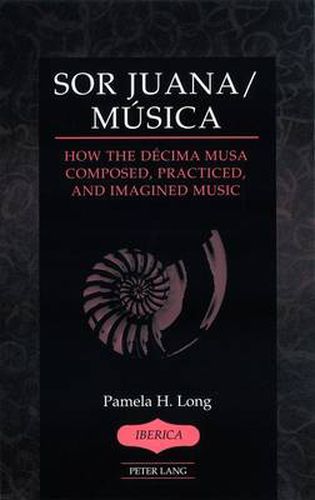 SOR JUANA/ MÚSICA

HOW THE DÉCIMA MUSA COMPOSED, PRACTICED, AND IMAGINED MUSIC

Pamela H. Long

IBERICA

PETER LANG